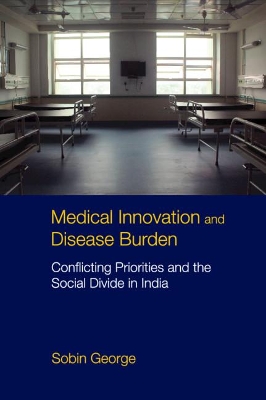 Medical Innovation and Disease Burden

Conflicting Priorities and the Social Divide in India

Sobin George